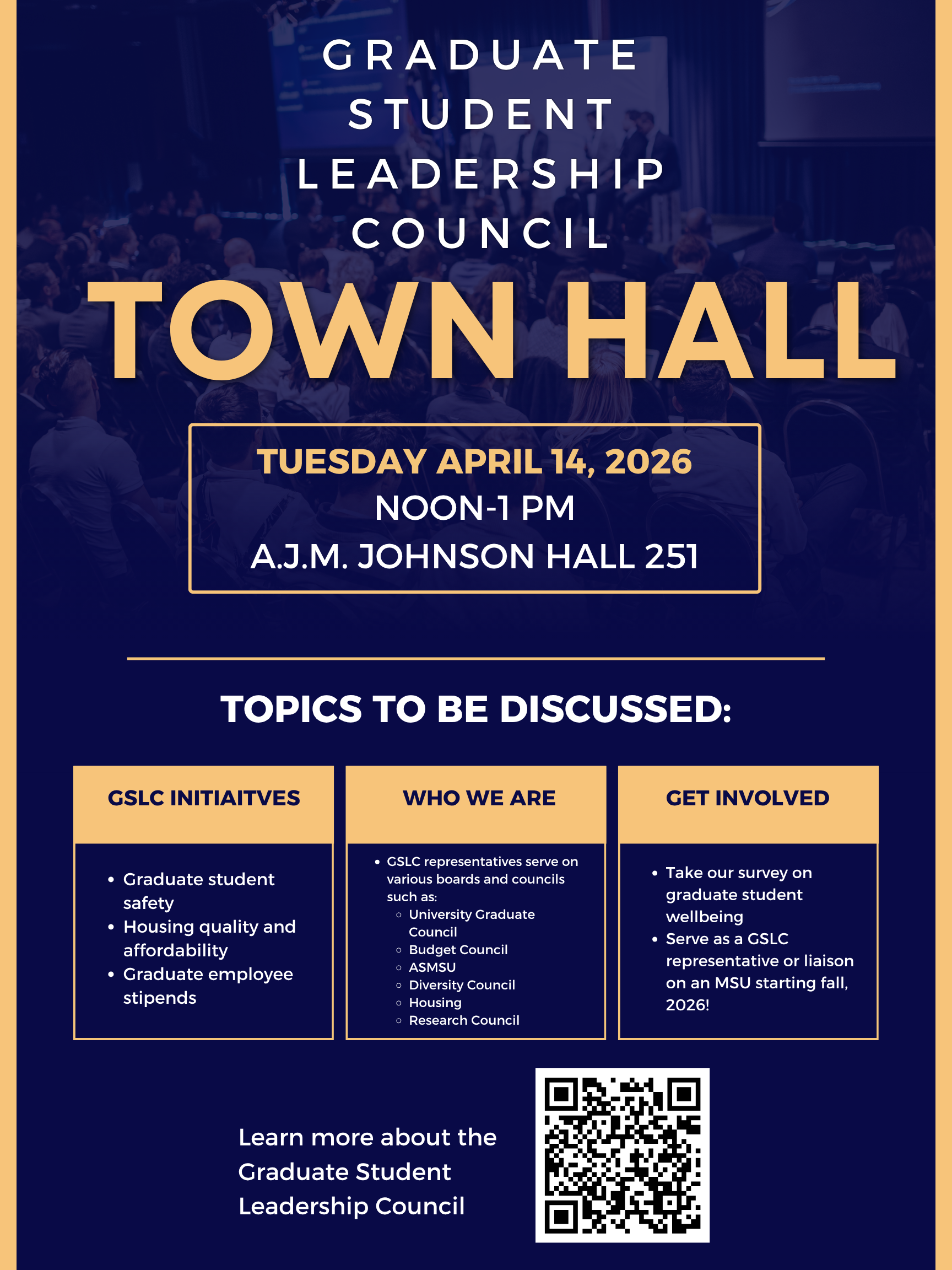 GRADUATE STUDENT LEADERSHIP COUNCIL

TOWN HALL

TUESDAY APRIL 14, 2026
NOON-1 PM
A.J.M. JOHNSON HALL 251

TOPICS TO BE DISCUSSED:

GSLC INITIAITVES

- Graduate student safety
- Housing quality and affordability
- Graduate employee stipends

WHO WE ARE

- GSLC representatives serve on various boards and councils such as:
  - University Graduate Council
  - Budget Council
  - ASMSU
  - Diversity Council
  - Housing
  - Research Council

GET INVOLVED

- Take our survey on graduate student wellbeing
- Serve as a GSLC representative or liaison on an MSU starting fall, 2026!

Learn more about the Graduate Student Leadership Council